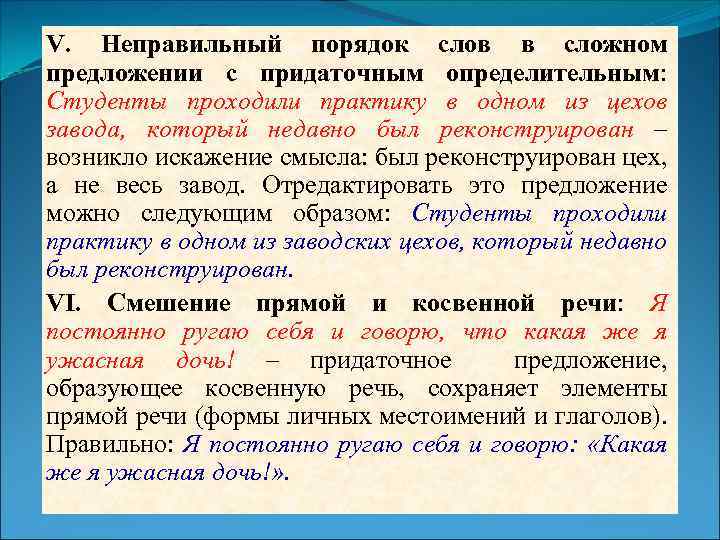 V. Неправильный порядок слов в сложном предложении с придаточным определительным: Студенты проходили практику в одном из цехов завода, который недавно был реконструирован – возникло искажение смысла: был реконструирован цех, а не весь завод. Отредактировать это предложение можно следующим образом: Студенты проходили практику в одном из заводских цехов, который недавно был реконструирован.

VI. Смешение прямой и косвенной речи: Я постоянно ругаю себя и говорю, что какая же я ужасная дочь! – придаточное предложение, образующее косвенную речь, сохраняет элементы прямой речи (формы личных местоимений и глаголов). Правильно: Я постоянно ругаю себя и говорю: «Какая же я ужасная дочь!».